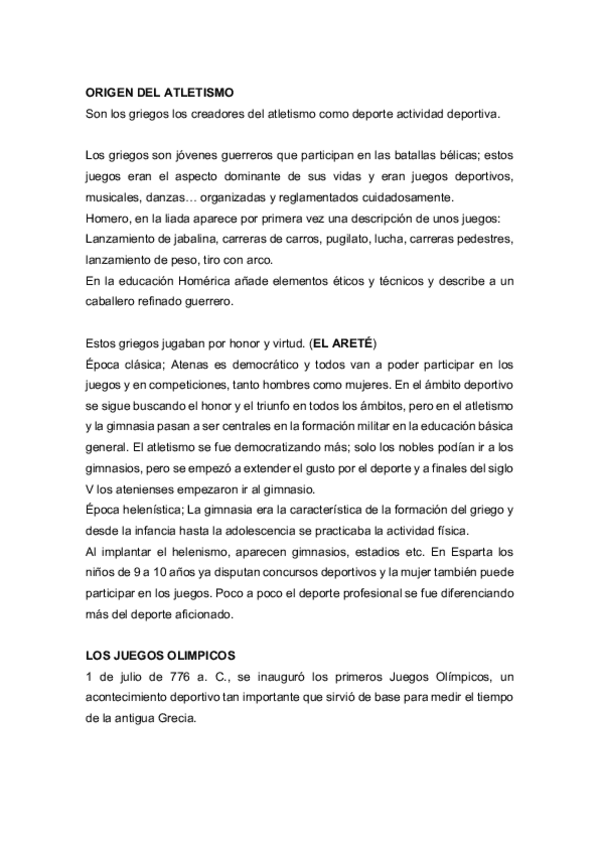 ORIGEN DEL ATLETISMO
Son los griegos los creadores del atletismo como deporte actividad deportiva.

Los griegos son jóvenes guerreros que participan en las batallas bélicas; estos juegos eran el aspecto dominante de sus vidas y eran juegos deportivos, musicales, danzas… organizadas y reglamentados cuidadosamente.
Homero, en la liada aparece por primera vez una descripción de unos juegos: Lanzamiento de jabalina, carreras de carros, pugilato, lucha, carreras pedestres, lanzamiento de peso, tiro con arco.
En la educación Homérica añade elementos éticos y técnicos y describe a un caballero refinado guerrero.

Estos griegos jugaban por honor y virtud. (EL ARETÉ)
Época clásica; Atenas es democrático y todos van a poder participar en los juegos y en competiciones, tanto hombres como mujeres. En el ámbito deportivo se sigue buscando el honor y el triunfo en todos los ámbitos, pero en el atletismo y la gimnasia pasan a ser centrales en la formación militar en la educación básica general. El atletismo se fue democratizando más; solo los nobles podían ir a los gimnasios, pero se empezó a extender el gusto por el deporte y a finales del siglo V los atenienses empezaron ir al gimnasio.
Época helenística; La gimnasia era la característica de la formación del griego y desde la infancia hasta la adolescencia se practicaba la actividad física.
Al implantar el helenismo, aparecen gimnasios, estadios etc. En Esparta los niños de 9 a 10 años ya disputan concursos deportivos y la mujer también puede participar en los juegos. Poco a poco el deporte profesional se fue diferenciando más del deporte aficionado.

LOS JUEGOS OLIMPICOS
1 de julio de 776 a. C., se inauguró los primeros Juegos Olímpicos, un acontecimiento deportivo tan importante que sirvió de base para medir el tiempo de la antigua Grecia.